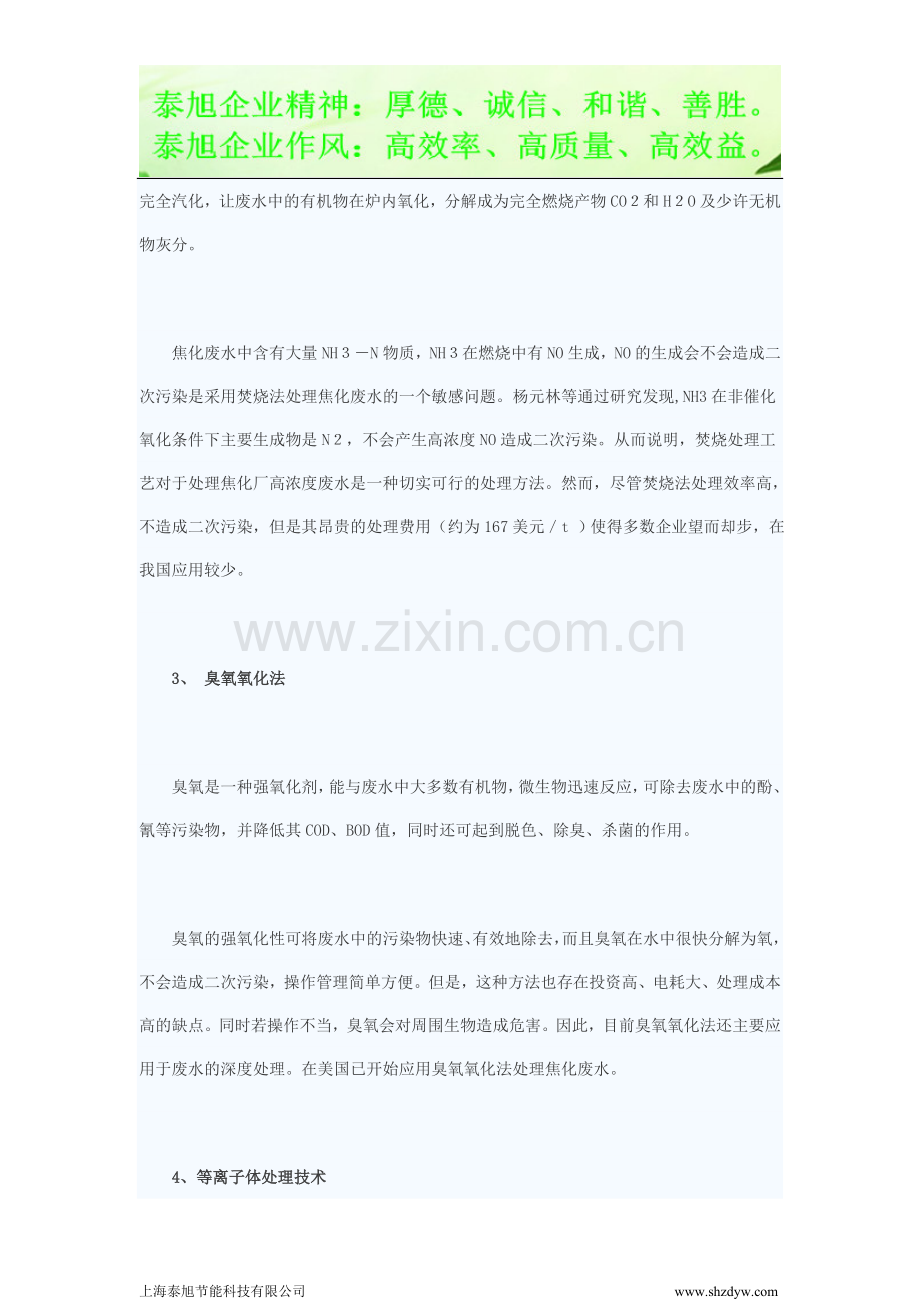 泰旭企业精神：厚德、诚信、和谐、善胜。
泰旭企业作风：高效率、高质量、高效益。

完全汽化，让废水中的有机物在炉内氧化，分解成为完全燃烧产物CO２和H２O及少许无机物灰分。

焦化废水中含有大量NH３－N物质，NH３在燃烧中有NO生成，NO的生成会不会造成二次污染是采用焚烧法处理焦化废水的一个敏感问题。杨元林等通过研究发现,NH3在非催化氧化条件下主要生成物是N２，不会产生高浓度NO造成二次污染。从而说明，焚烧处理工艺对于处理焦化厂高浓度废水是一种切实可行的处理方法。然而，尽管焚烧法处理效率高，不造成二次污染，但是其昂贵的处理费用（约为167美元／ｔ ）使得多数企业望而却步，在我国应用较少。

www.zixin.com.cn

3、 臭氧氧化法

臭氧是一种强氧化剂，能与废水中大多数有机物，微生物迅速反应，可除去废水中的酚、氰等污染物，并降低其COD、BOD值，同时还可起到脱色、除臭、杀菌的作用。

臭氧的强氧化性可将废水中的污染物快速、有效地除去，而且臭氧在水中很快分解为氧，不会造成二次污染，操作管理简单方便。但是，这种方法也存在投资高、电耗大、处理成本高的缺点。同时若操作不当，臭氧会对周围生物造成危害。因此，目前臭氧氧化法还主要应用于废水的深度处理。在美国已开始应用臭氧氧化法处理焦化废水。

4、等离子体处理技术

上海泰旭节能科技有限公司 www.shzdyw.com